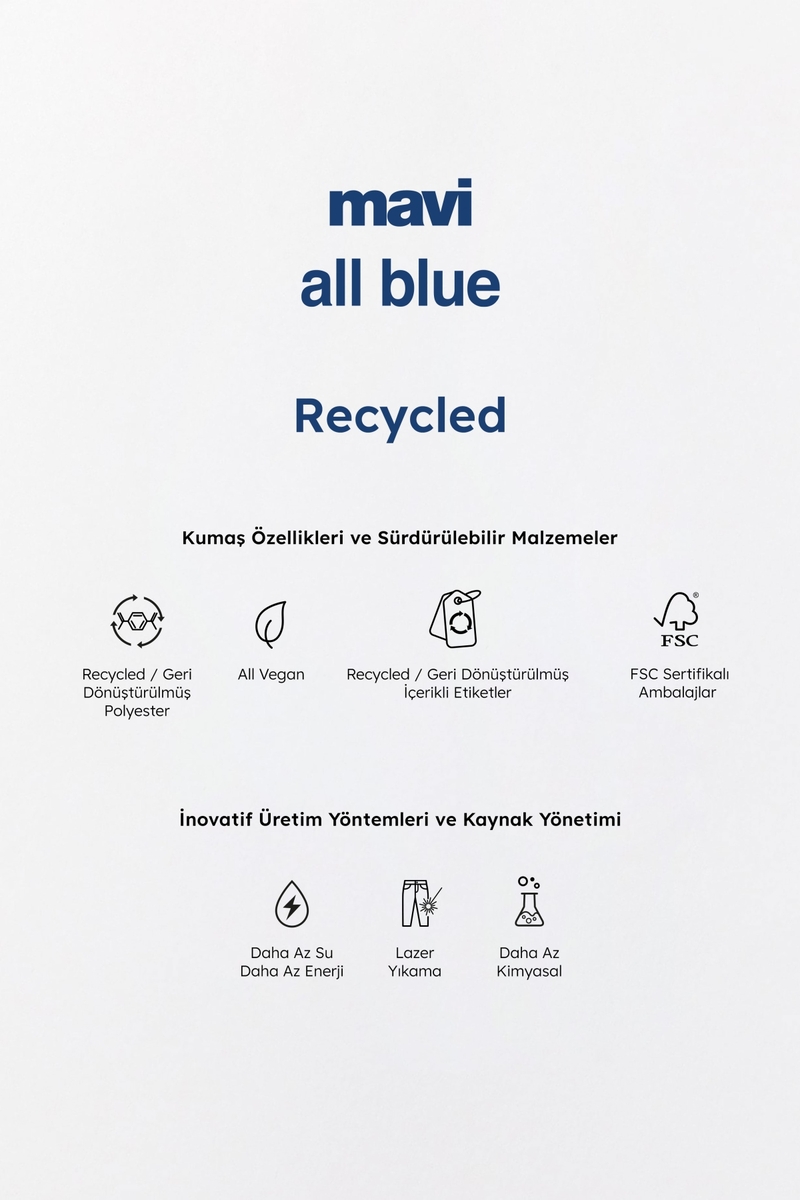 mavi
all blue

Recycled

Kumaş Özellikleri ve Sürdürülebilir Malzemeler

Recycled / Geri Dönüştürülmüş Polyester

All Vegan

Recycled / Geri Dönüştürülmüş İçerikli Etiketler

FSC

FSC Sertifikalı Ambalajlar

İnovatif Üretim Yöntemleri ve Kaynak Yönetimi

Daha Az Su Daha Az Enerji

Lazer Yıkama

Daha Az Kimyasal